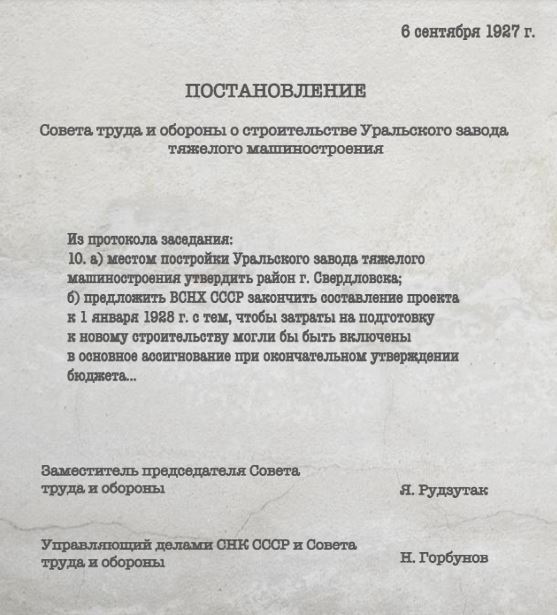 6 сентября 1927 г.

ПОСТАНОВЛЕНИЕ

Совета труда и обороны о строительстве Уральского завода тяжелого машиностроения

Из протокола заседания:
10. а) местом постройки Уральского завода тяжелого машиностроения утвердить район г. Свердловска;
б) предложить ВСНХ СССР закончить составление проекта к 1 января 1928 г. с тем, чтобы затраты на подготовку к новому строительству могли бы быть включены в основное ассигнование при окончательном утверждении бюджета...

Заместитель председателя Совета труда и обороны
Я. Рудзутак

Управляющий делами СНК СССР и Совета труда и обороны
Н. Горбунов